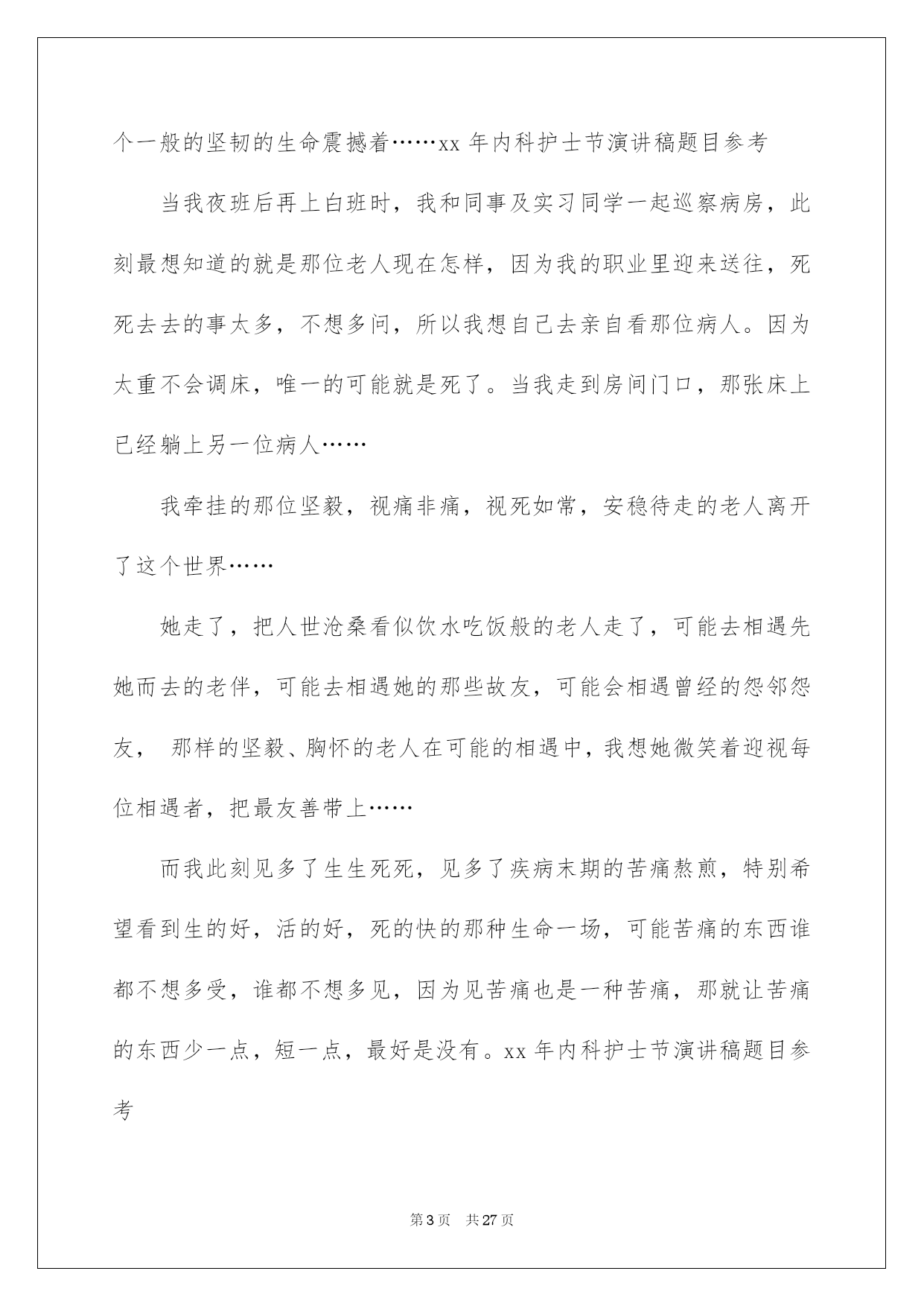 个一般的坚韧的生命震撼着……xx 年内科护士节演讲稿题目参考

当我夜班后再上白班时，我和同事及实习同学一起巡察病房，此刻最想知道的就是那位老人现在怎样，因为我的职业里迎来送往，死死去去的事太多，不想多问，所以我想自己去亲自看那位病人。因为太重不会调床，唯一的可能就是死了。当我走到房间门口，那张床上已经躺上另一位病人……

我牵挂的那位坚毅，视痛非痛，视死如常，安稳待走的老人离开了这个世界……

她走了，把人世沧桑看似饮水吃饭般的老人走了，可能去相遇先她而去的老伴，可能去相遇她的那些故友，可能会相遇曾经的怨邻怨友， 那样的坚毅、胸怀的老人在可能的相遇中，我想她微笑着迎视每位相遇者，把最友善带上……

而我此刻见多了生生死死，见多了疾病末期的苦痛熬煎，特别希望看到生的好，活的好，死的快的那种生命一场，可能苦痛的东西谁都不想多受，谁都不想多见，因为见苦痛也是一种苦痛，那就让苦痛的东西少一点，短一点，最好是没有。xx 年内科护士节演讲稿题目参考

第 3 页 共 27 页